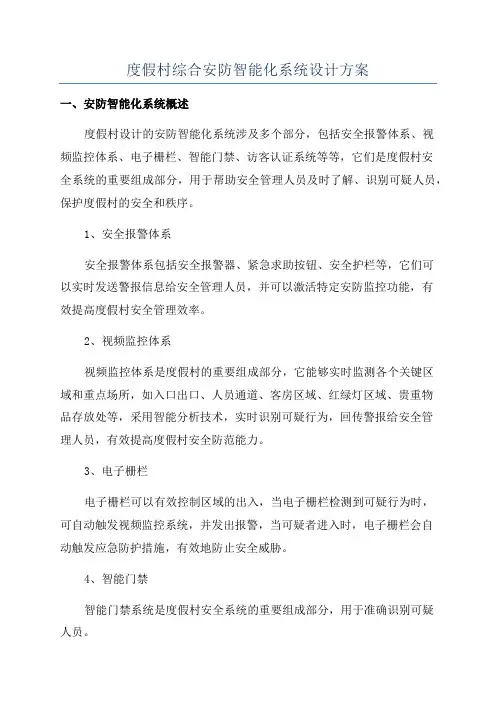 度假村综合安防智能化系统设计方案

一、安防智能化系统概述

度假村设计的安防智能化系统涉及多个部分，包括安全报警体系、视频监控体系、电子栅栏、智能门禁、访客认证系统等等，它们是度假村安全系统的重要组成部分，用于帮助安全管理人员及时了解、识别可疑人员，保护度假村的安全和秩序。

1、安全报警体系

安全报警体系包括安全报警器、紧急求助按钮、安全护栏等，它们可以实时发送警报信息给安全管理人员，并可以激活特定安防监控功能，有效提高度假村安全管理效率。

2、视频监控体系

视频监控体系是度假村的重要组成部分，它能够实时监测各个关键区域和重点场所，如入口出口、人员通道、客房区域、红绿灯区域、贵重物品存放处等，采用智能分析技术，实时识别可疑行为，回传警报给安全管理人员，有效提高度假村安全防范能力。

3、电子栅栏

电子栅栏可以有效控制区域的出入，当电子栅栏检测到可疑行为时，可自动触发视频监控系统，并发出报警，当可疑者进入时，电子栅栏会自动触发应急防护措施，有效地防止安全威胁。

4、智能门禁

智能门禁系统是度假村安全系统的重要组成部分，用于准确识别可疑人员。